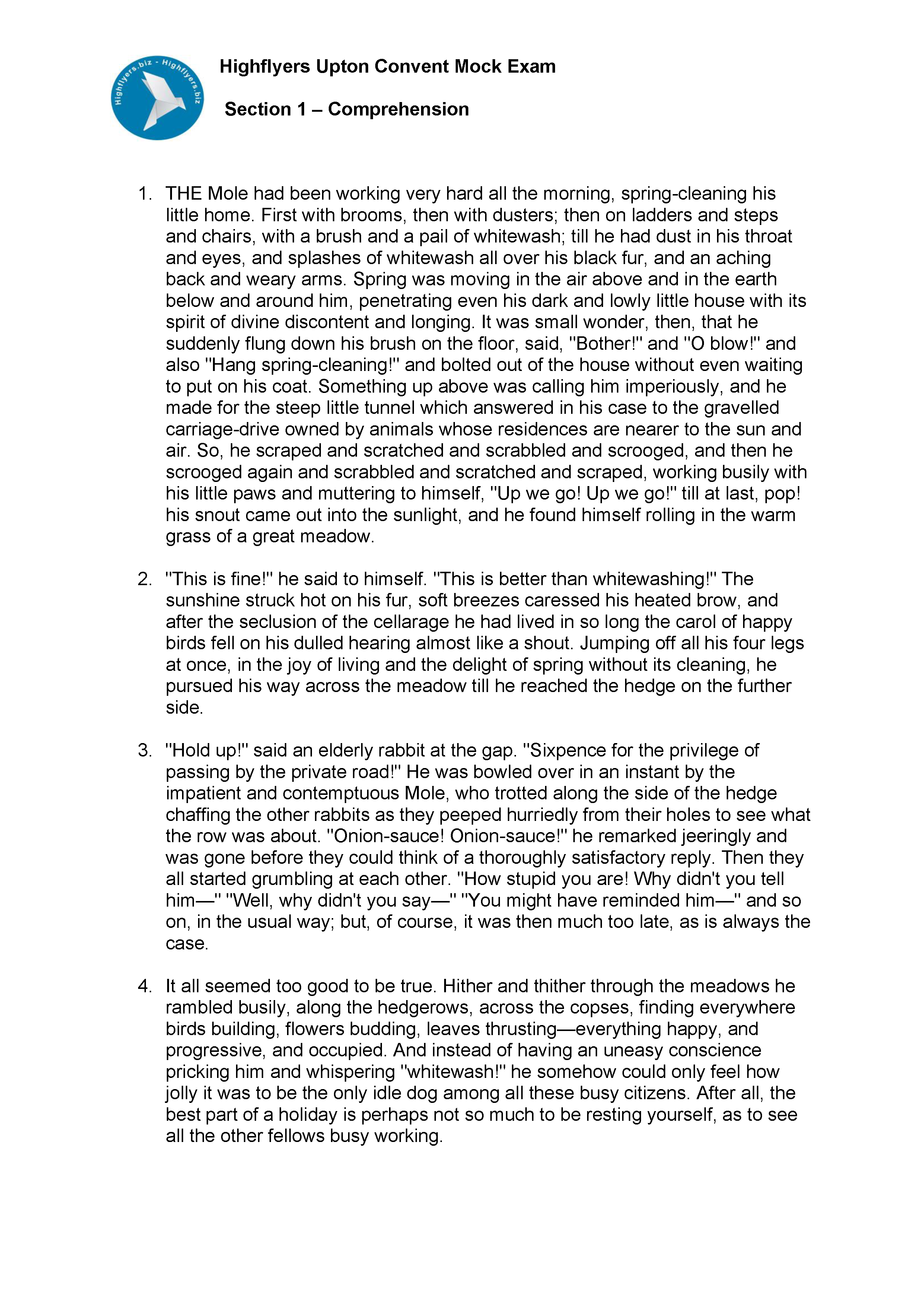 Highflyers.biz - Highflyers.biz

Highflyers Upton Convent Mock Exam

Section 1 – Comprehension

1. THE Mole had been working very hard all the morning, spring-cleaning his little home. First with brooms, then with dusters; then on ladders and steps and chairs, with a brush and a pail of whitewash; till he had dust in his throat and eyes, and splashes of whitewash all over his black fur, and an aching back and weary arms. Spring was moving in the air above and in the earth below and around him, penetrating even his dark and lowly little house with its spirit of divine discontent and longing. It was small wonder, then, that he suddenly flung down his brush on the floor, said, "Bother!" and "O blow!" and also "Hang spring-cleaning!" and bolted out of the house without even waiting to put on his coat. Something up above was calling him imperiously, and he made for the steep little tunnel which answered in his case to the gravelled carriage-drive owned by animals whose residences are nearer to the sun and air. So, he scraped and scratched and scrabbled and scrooged, and then he scrooged again and scrabbled and scratched and scraped, working busily with his little paws and muttering to himself, "Up we go! Up we go!" till at last, pop! his snout came out into the sunlight, and he found himself rolling in the warm grass of a great meadow.

2. "This is fine!" he said to himself. "This is better than whitewashing!" The sunshine struck hot on his fur, soft breezes caressed his heated brow, and after the seclusion of the cellarage he had lived in so long the carol of happy birds fell on his dulled hearing almost like a shout. Jumping off all his four legs at once, in the joy of living and the delight of spring without its cleaning, he pursued his way across the meadow till he reached the hedge on the further side.

3. "Hold up!" said an elderly rabbit at the gap. "Sixpence for the privilege of passing by the private road!" He was bowled over in an instant by the impatient and contemptuous Mole, who trotted along the side of the hedge chaffing the other rabbits as they peeped hurriedly from their holes to see what the row was about. "Onion-sauce! Onion-sauce!" he remarked jeeringly and was gone before they could think of a thoroughly satisfactory reply. Then they all started grumbling at each other. "How stupid you are! Why didn't you tell him—" "Well, why didn't you say—" "You might have reminded him—" and so on, in the usual way; but, of course, it was then much too late, as is always the case.

4. It all seemed too good to be true. Hither and thither through the meadows he rambled busily, along the hedgerows, across the copses, finding everywhere birds building, flowers budding, leaves thrusting—everything happy, and progressive, and occupied. And instead of having an uneasy conscience pricking him and whispering "whitewash!" he somehow could only feel how jolly it was to be the only idle dog among all these busy citizens. After all, the best part of a holiday is perhaps not so much to be resting yourself, as to see all the other fellows busy working.